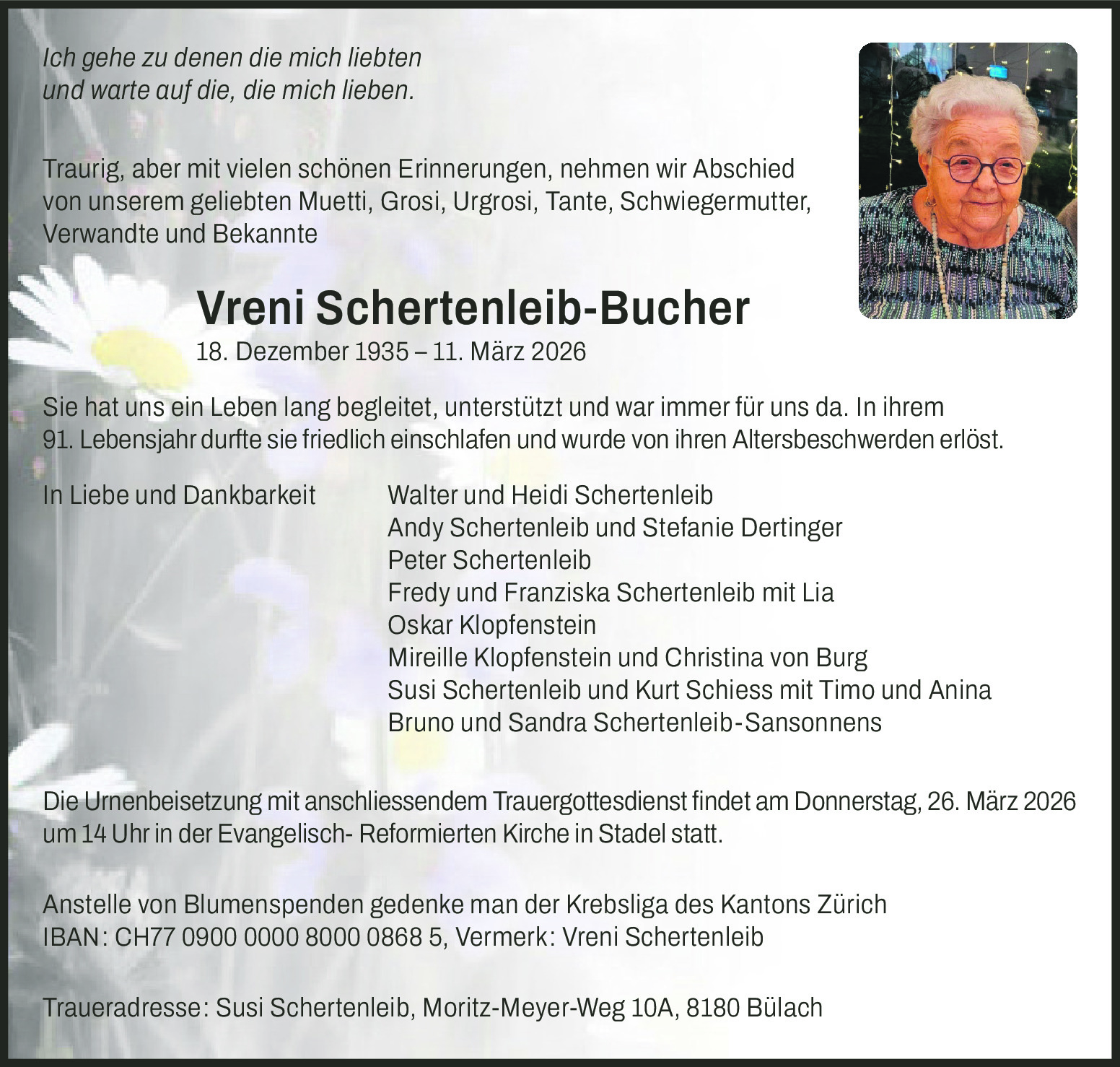 Ich gehe zu denen die mich liebten
und warte auf die, die mich lieben.

Traurig, aber mit vielen schönen Erinnerungen, nehmen wir Abschied von unserem geliebten Muetti, Grosi, Urgrosi, Tante, Schwiegermutter, Verwandte und Bekannte

Vreni Schertenleib-Bucher
18. Dezember 1935 – 11. März 2026

Sie hat uns ein Leben lang begleitet, unterstützt und war immer für uns da. In ihrem 91. Lebensjahr durfte sie friedlich einschlafen und wurde von ihren Altersbeschwerden erlöst.

In Liebe und Dankbarkeit

Walter und Heidi Schertenleib
Andy Schertenleib und Stefanie Dertinger
Peter Schertenleib
Fredy und Franziska Schertenleib mit Lia
Oskar Klopfenstein
Mireille Klopfenstein und Christina von Burg
Susi Schertenleib und Kurt Schiess mit Timo und Anina
Bruno und Sandra Schertenleib-Sansonnens

Die Urnenbeisetzung mit anschliessendem Trauergottesdienst findet am Donnerstag, 26. März 2026 um 14 Uhr in der Evangelisch- Reformierten Kirche in Stadel statt.

Anstelle von Blumenspenden gedenke man der Krebsliga des Kantons Zürich
IBAN: CH77 0900 0000 8000 0868 5, Vermerk: Vreni Schertenleib

Traueradresse: Susi Schertenleib, Moritz-Meyer-Weg 10A, 8180 Bülach